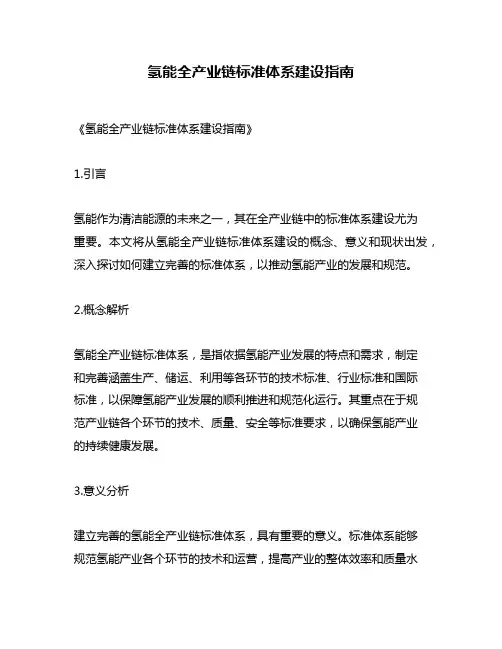 氢能全产业链标准体系建设指南

《氢能全产业链标准体系建设指南》

1.引言

氢能作为清洁能源的未来之一，其在全产业链中的标准体系建设尤为重要。本文将从氢能全产业链标准体系建设的概念、意义和现状出发，深入探讨如何建立完善的标准体系，以推动氢能产业的发展和规范。

2.概念解析

氢能全产业链标准体系，是指依据氢能产业发展的特点和需求，制定和完善涵盖生产、储运、利用等各环节的技术标准、行业标准和国际标准，以保障氢能产业发展的顺利推进和规范化运行。其重点在于规范产业链各个环节的技术、质量、安全等标准要求，以确保氢能产业的持续健康发展。

3.意义分析

建立完善的氢能全产业链标准体系，具有重要的意义。标准体系能够规范氢能产业各个环节的技术和运营，提高产业的整体效率和质量水